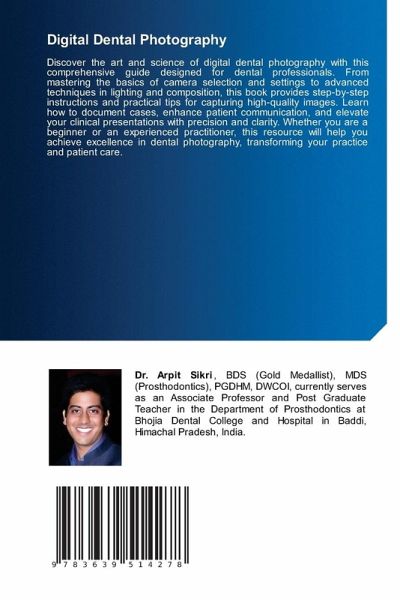 Digital Dental Photography

Discover the art and science of digital dental photography with this comprehensive guide designed for dental professionals. From mastering the basics of camera selection and settings to advanced techniques in lighting and composition, this book provides step-by-step instructions and practical tips for capturing high-quality images. Learn how to document cases, enhance patient communication, and elevate your clinical presentations with precision and clarity. Whether you are a beginner or an experienced practitioner, this resource will help you achieve excellence in dental photography, transforming your practice and patient care.

Dr. Arpit Sikri, BDS (Gold Medallist), MDS (Prosthodontics), PGDHM, DWCOI, currently serves as an Associate Professor and Post Graduate Teacher in the Department of Prosthodontics at Bhojia Dental College and Hospital in Baddi, Himachal Pradesh, India.

9 783639 514278